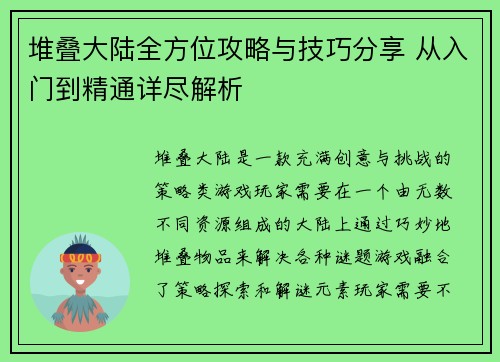 堆叠大陆全方位攻略与技巧分享 从入门到精通详尽解析

堆叠大陆是一款充满创意与挑战的策略类游戏玩家需要在一个由无数不同资源组成的大陆上通过巧妙地堆叠物品来解决各种谜题游戏融合了策略探索和解谜元素玩家需要不